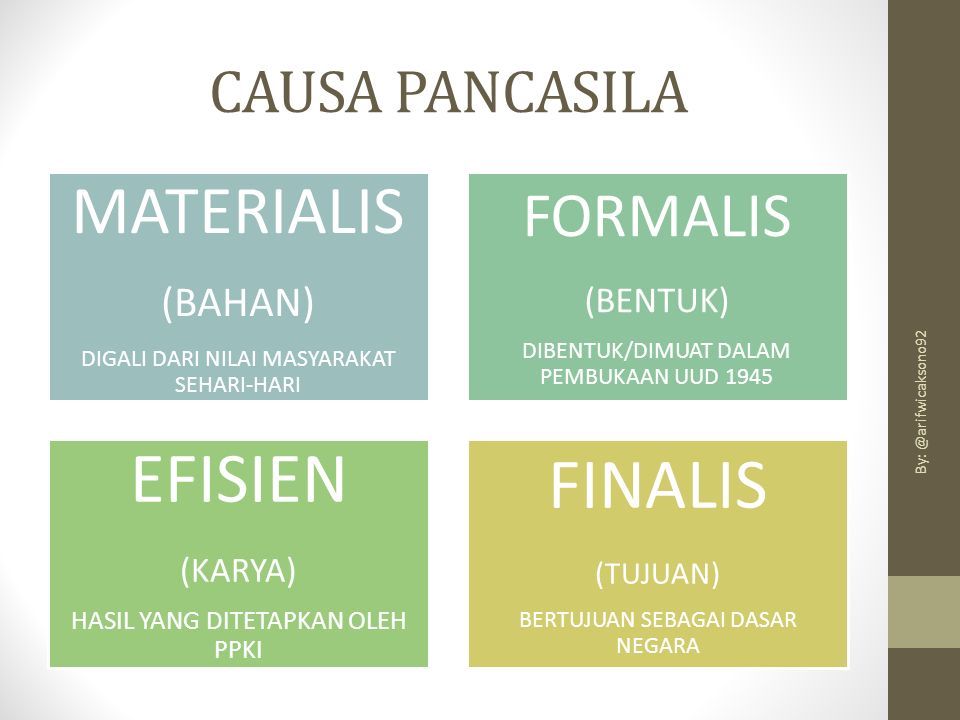 CAUSA PANCASILA

MATERIALIS

(BAHAN)

DIGALI DARI NILAI MASYARAKAT SEHARI-HARI

FORMALIS

(BENTUK)

DIBENTUK/DIMUAT DALAM PEMBUKAAN UUD 1945

EFISIEN

(KARYA)

HASIL YANG DITETAPKAN OLEH PPKI

FINALIS

(TUJUAN)

BERTUJUAN SEBAGAI DASAR NEGARA

By: @arifwicaksono92